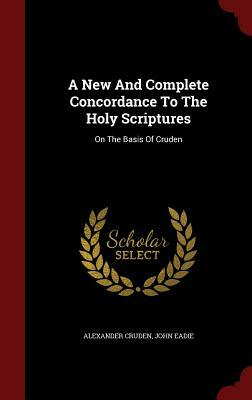 A New And Complete Concordance To The Holy Scriptures

On The Basis Of Cruden

Scholar SELECT

ALEXANDER CRUDEN, JOHN EADIE